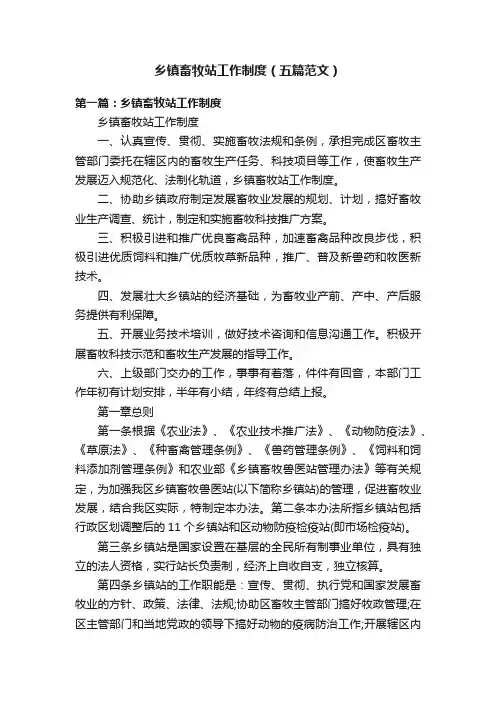 乡镇畜牧站工作制度（五篇范文）

第一篇：乡镇畜牧站工作制度

乡镇畜牧站工作制度

一、认真宣传、贯彻、实施畜牧法规和条例，承担完成区畜牧主管部门委托在辖区内的畜牧生产任务、科技项目等工作，使畜牧生产发展迈入规范化、法制化轨道，乡镇畜牧站工作制度。

二、协助乡镇政府制定发展畜牧业发展的规划、计划，搞好畜牧业生产调查、统计，制定和实施畜牧科技推广方案。

三、积极引进和推广优良畜禽品种，加速畜禽品种改良步伐，积极引进优质饲料和推广优质牧草新品种，推广、普及新兽药和牧医新技术。

四、发展壮大乡镇站的经济基础，为畜牧业产前、产中、产后服务提供有利保障。

五、开展业务技术培训，做好技术咨询和信息沟通工作。积极开展畜牧科技示范和畜牧生产发展的指导工作。

六、上级部门交办的工作，事事有着落，件件有回音，本部门工作年初有计划安排，半年有小结，年终有总结上报。

第一章总则

第一条根据《农业法》、《农业技术推广法》、《动物防疫法》、《草原法》、《种畜禽管理条例》、《兽药管理条例》、《饲料和饲料添加剂管理条例》和农业部《乡镇畜牧兽医站管理办法》等有关规定，为加强我区乡镇畜牧兽医站(以下简称乡镇站)的管理，促进畜牧业发展，结合我区实际，特制定本办法。第二条本办法所指乡镇站包括行政区划调整后的 11 个乡镇站和区动物防疫检疫站(即市场检疫站)。

第三条乡镇站是国家设置在基层的全民所有制事业单位，具有独立的法人资格，实行站长负责制，经济上自收自支，独立核算。

第四条乡镇站的工作职能是：宣传、贯彻、执行党和国家发展畜牧业的方针、政策、法律、法规;协助区畜牧主管部门搞好牧政管理;在区主管部门和当地党政的领导下搞好动物的疫病防治工作;开展辖区内